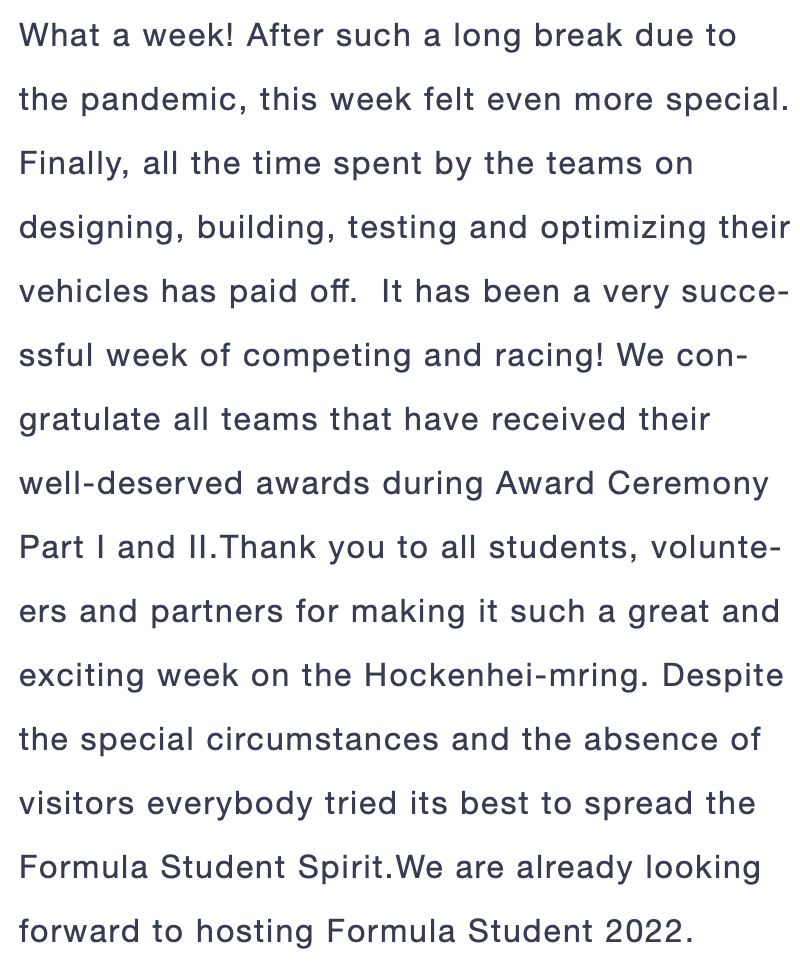 What a week! After such a long break due to the pandemic, this week felt even more special. Finally, all the time spent by the teams on designing, building, testing and optimizing their vehicles has paid off.  It has been a very successful week of competing and racing! We congratulate all teams that have received their well-deserved awards during Award Ceremony Part I and II.Thank you to all students, volunteers and partners for making it such a great and exciting week on the Hockenhei-mring. Despite the special circumstances and the absence of visitors everybody tried its best to spread the Formula Student Spirit.We are already looking forward to hosting Formula Student 2022.